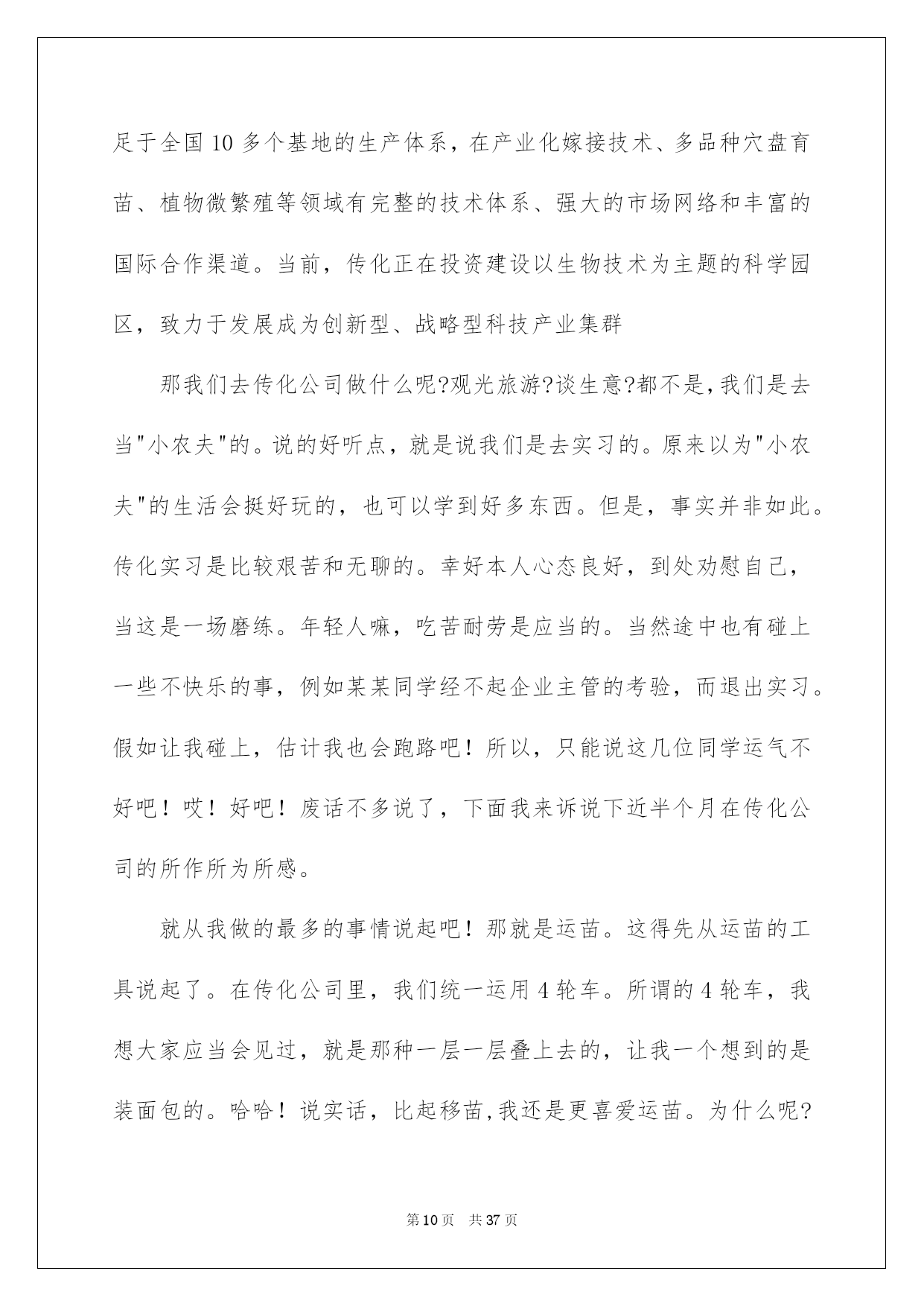 足于全国10多个基地的生产体系，在产业化嫁接技术、多品种穴盘育苗、植物微繁殖等领域有完整的技术体系、强大的市场网络和丰富的国际合作渠道。当前，传化正在投资建设以生物技术为主题的科学园区，致力于发展成为创新型、战略型科技产业集群

那我们去传化公司做什么呢?观光旅游?谈生意?都不是,我们是去当"小农夫"的。说的好听点，就是说我们是去实习的。原来以为"小农夫"的生活会挺好玩的，也可以学到好多东西。但是，事实并非如此。传化实习是比较艰苦和无聊的。幸好本人心态良好，到处劝慰自己，当这是一场磨练。年轻人嘛，吃苦耐劳是应当的。当然途中也有碰上一些不快乐的事，例如某某同学经不起企业主管的考验，而退出实习。假如让我碰上，估计我也会跑路吧！所以，只能说这几位同学运气不好吧！哎！好吧！废话不多说了，下面我来诉说下近半个月在传化公司的所作所为所感。

就从我做的最多的事情说起吧！那就是运苗。这得先从运苗的工具说起了。在传化公司里，我们统一运用4轮车。所谓的4轮车，我想大家应当会见过，就是那种一层一层叠上去的，让我一个想到的是装面包的。哈哈！说实话，比起移苗,我还是更喜爱运苗。为什么呢?

第10页　共37页